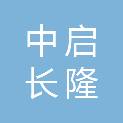 中启
长隆